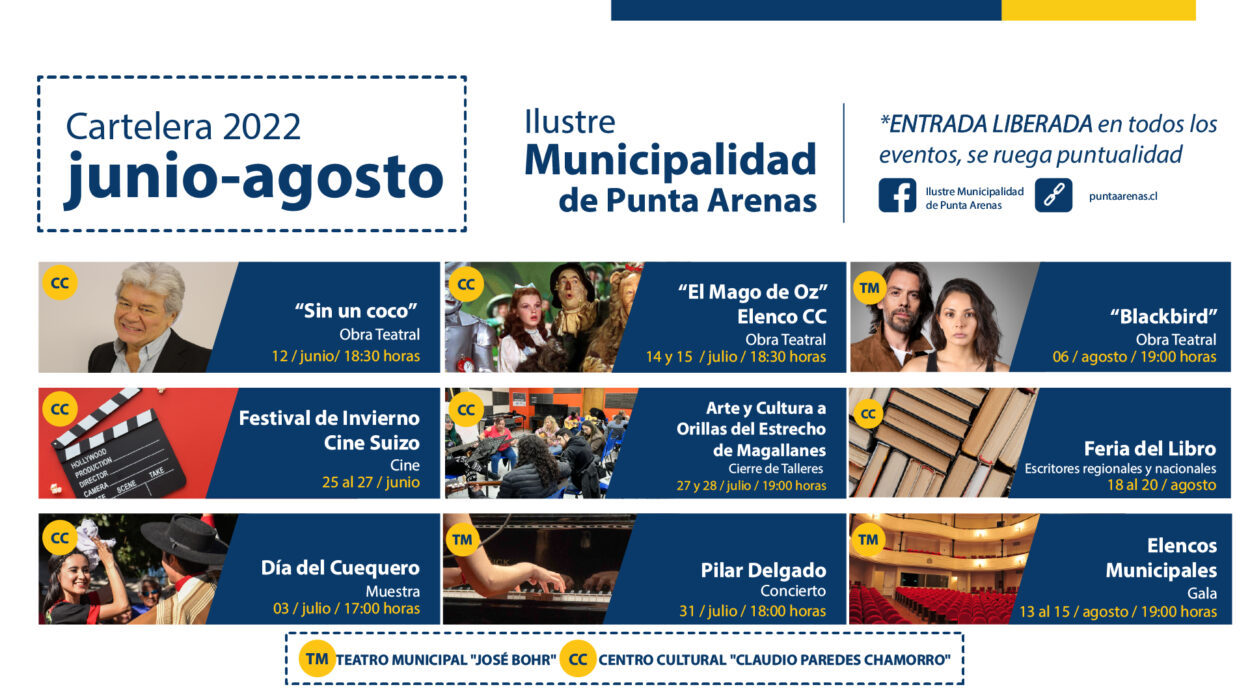 Cartelera 2022
junio-agosto

Ilustre
Municipalidad
de Punta Arenas

*ENTRADA LIBERADA en todos los eventos, se ruega puntualidad

Ilustre Municipalidad de Punta Arenas

puntaarenas.cl

CC
"Sin un coco"
Obra Teatral
12 / junio/ 18:30 horas

CC
"El Mago de Oz"
Elenco CC
Obra Teatral
14 y 15 / julio / 18:30 horas

TM
"Blackbird"
Obra Teatral
06 / agosto / 19:00 horas

CC
HOLLYWOOD
PRODUCTION
DIRECTOR
CAMERA SCENE TAKE
Festival de Invierno
Cine Suizo
Cine
25 al 27 / junio

CC
Arte y Cultura a Orillas del Estrecho de Magallanes
Cierre de Talleres
27 y 28 / julio / 19:00 horas

CC
Feria del Libro
Escritores regionales y nacionales
18 al 20 / agosto

CC
Día del Cuequero
Muestra
03 / julio / 17:00 horas

TM
Pilar Delgado
Concierto
31 / julio / 18:00 horas

TM
Elencos Municipales
Gala
13 al 15 / agosto / 19:00 horas

TM TEATRO MUNICIPAL "JOSÉ BOHR" CC CENTRO CULTURAL "CLAUDIO PAREDES CHAMORRO"